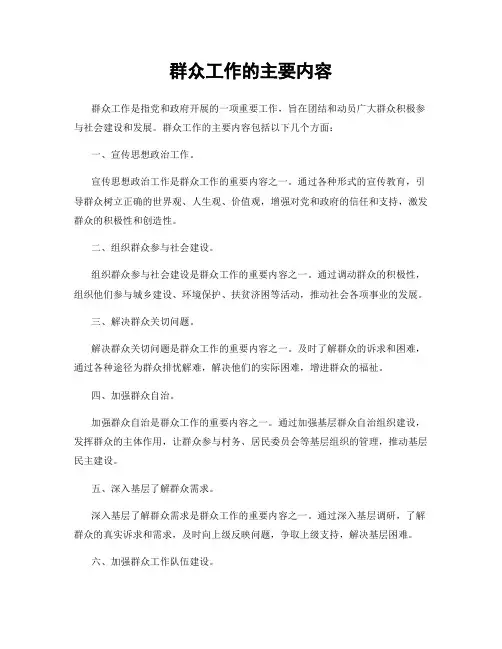 群众工作的主要内容

群众工作是指党和政府开展的一项重要工作，旨在团结和动员广大群众积极参与社会建设和发展。群众工作的主要内容包括以下几个方面：

一、宣传思想政治工作。

宣传思想政治工作是群众工作的重要内容之一。通过各种形式的宣传教育，引导群众树立正确的世界观、人生观、价值观，增强对党和政府的信任和支持，激发群众的积极性和创造性。

二、组织群众参与社会建设。

组织群众参与社会建设是群众工作的重要内容之一。通过调动群众的积极性，组织他们参与城乡建设、环境保护、扶贫济困等活动，推动社会各项事业的发展。

三、解决群众关切问题。

解决群众关切问题是群众工作的重要内容之一。及时了解群众的诉求和困难，通过各种途径为群众排忧解难，解决他们的实际困难，增进群众的福祉。

四、加强群众自治。

加强群众自治是群众工作的重要内容之一。通过加强基层群众自治组织建设，发挥群众的主体作用，让群众参与村务、居民委员会等基层组织的管理，推动基层民主建设。

五、深入基层了解群众需求。

深入基层了解群众需求是群众工作的重要内容之一。通过深入基层调研，了解群众的真实诉求和需求，及时向上级反映问题，争取上级支持，解决基层困难。

六、加强群众工作队伍建设。